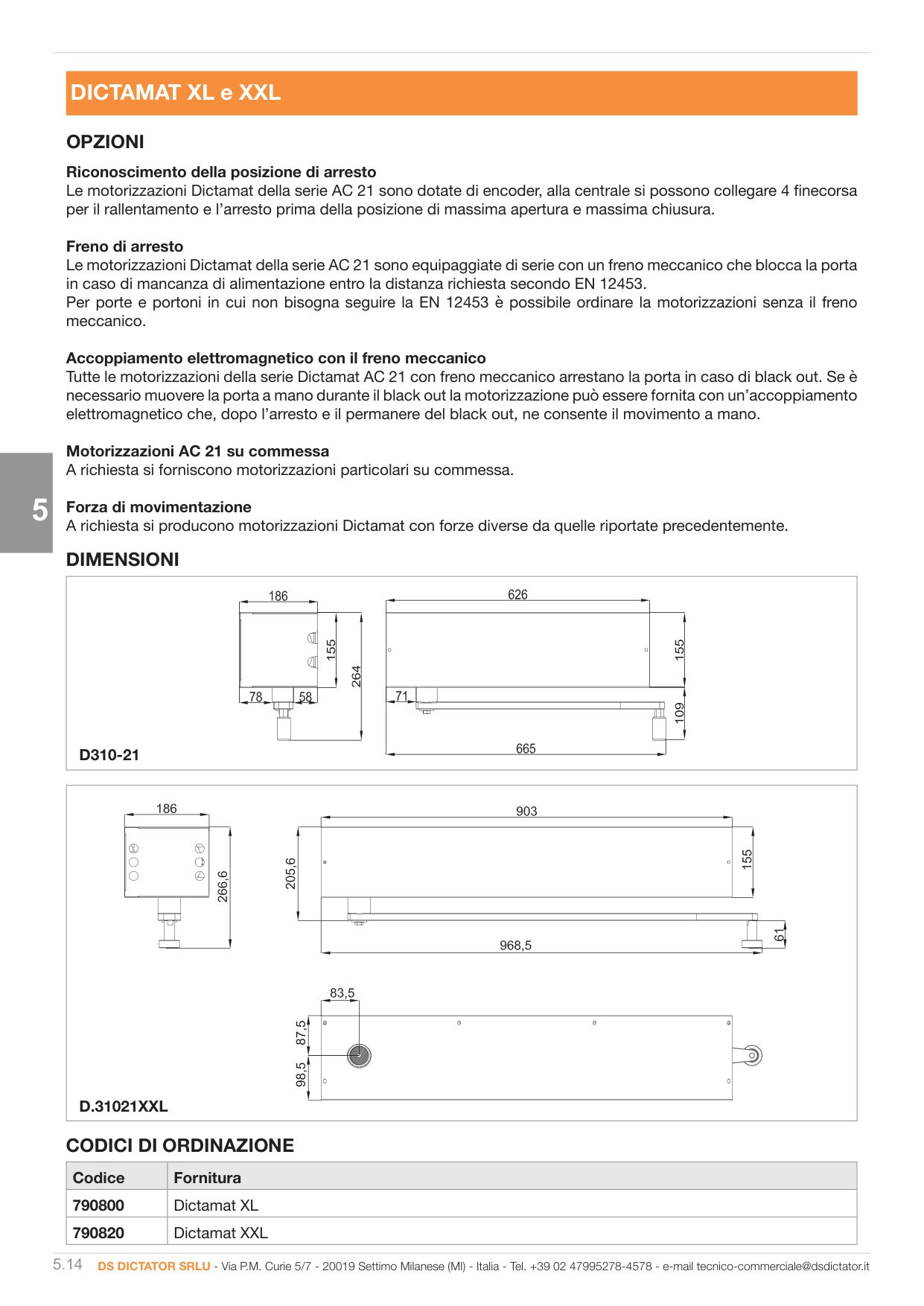 DICTAMAT XL e XXL

OPZIONI

Riconoscimento della posizione di arresto
Le motorizzazioni Dictamat della serie AC 21 sono dotate di encoder, alla centrale si possono collegare 4 finecorsa per il rallentamento e l'arresto prima della posizione di massima apertura e massima chiusura.

Freno di arresto
Le motorizzazioni Dictamat della serie AC 21 sono equipaggiate di serie con un freno meccanico che blocca la porta in caso di mancanza di alimentazione entro la distanza richiesta secondo EN 12453.
Per porte e portoni in cui non bisogna seguire la EN 12453 è possibile ordinare la motorizzazioni senza il freno meccanico.

Accoppiamento elettromagnetico con il freno meccanico
Tutte le motorizzazioni della serie Dictamat AC 21 con freno meccanico arrestano la porta in caso di black out. Se è necessario muovere la porta a mano durante il black out la motorizzazione può essere fornita con un'accoppiamento elettromagnetico che, dopo l'arresto e il permanere del black out, ne consente il movimento a mano.

Motorizzazioni AC 21 su commessa
A richiesta si forniscono motorizzazioni particolari su commessa.

5

Forza di movimentazione
A richiesta si producono motorizzazioni Dictamat con forze diverse da quelle riportate precedentemente.

DIMENSIONI

186
155
264
78
58
626
155
71
109
665
D310-21

186
266,6
903
205,6
155
968,5
61
83,5
87,5
98,5
D.31021XXL

CODICI DI ORDINAZIONE

| Codice | Fornitura |
|---|---|
| 790800 | Dictamat XL |
| 790820 | Dictamat XXL |

5.14 DS DICTATOR SRLU - Via P.M. Curie 5/7 - 20019 Settimo Milanese (MI) - Italia - Tel. +39 02 47995278-4578 - e-mail tecnico-commerciale@dsdictator.it